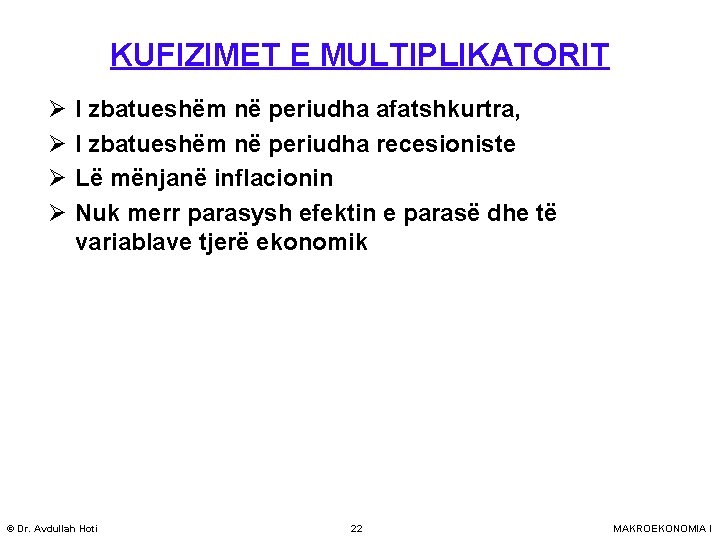 KUFIZIMET E MULTIPLIKATORIT

➢ I zbatueshëm në periudha afatshkurtra,
➢ I zbatueshëm në periudha recesioniste
➢ Lë mënjanë inflacionin
➢ Nuk merr parasysh efektin e parasë dhe të variablave tjerë ekonomik

© Dr. Avdullah Hoti 22 MAKROEKONOMIA I